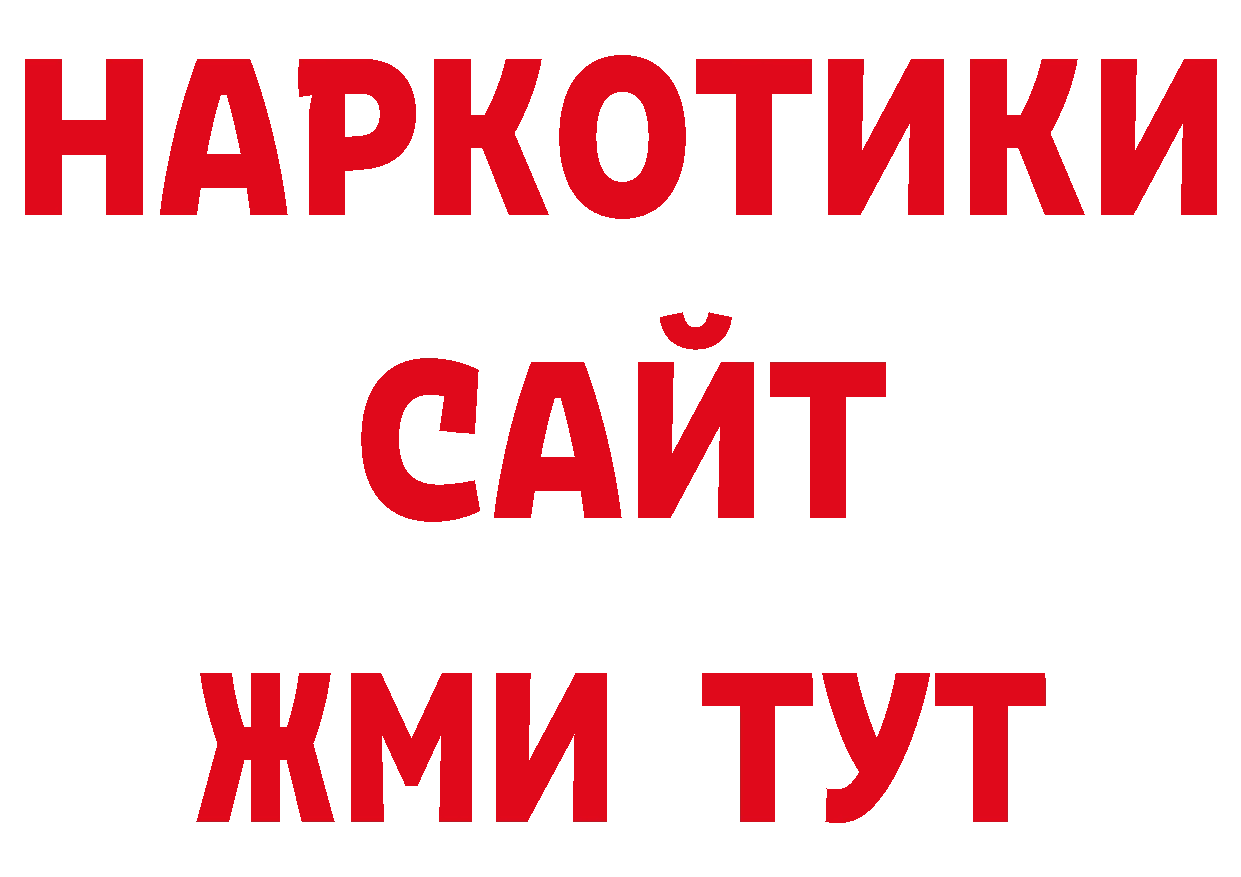 НАРКОТИКИ
САЙТ
ЖМИ ТУТ